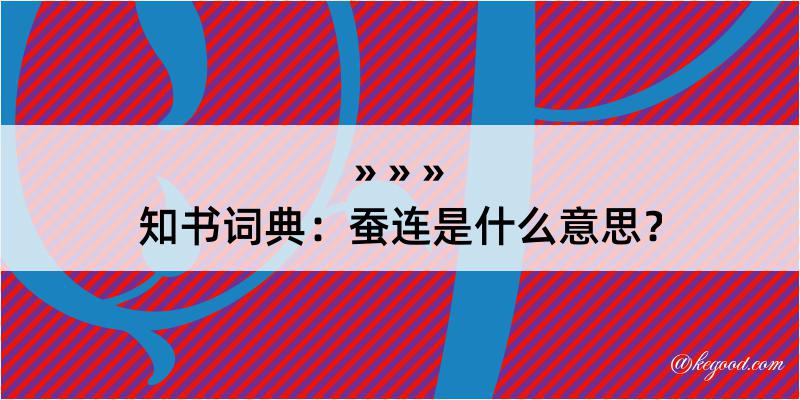 » » »
知书词典：蚕连是什么意思？

@kegood.com